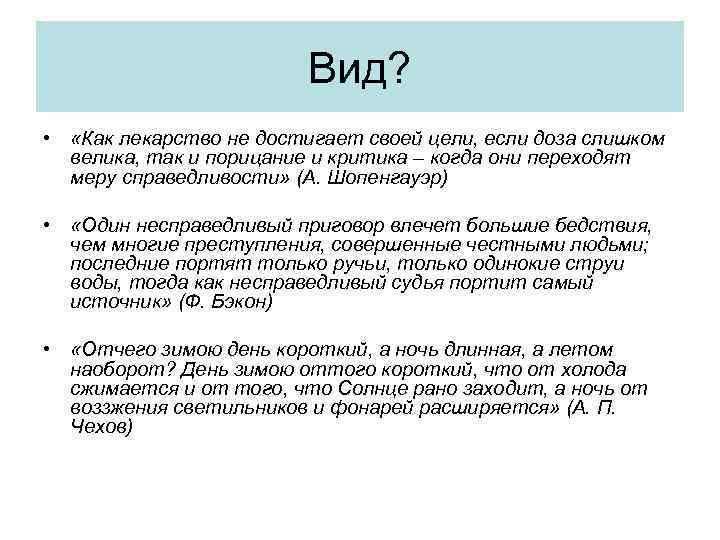 Вид?

• «Как лекарство не достигает своей цели, если доза слишком велика, так и порицание и критика – когда они переходят меру справедливости» (А. Шопенгауэр)

• «Один несправедливый приговор влечет большие бедствия, чем многие преступления, совершенные честными людьми; последние портят только ручьи, только одинокие струи воды, тогда как несправедливый судья портит самый источник» (Ф. Бэкон)

• «Отчего зимою день короткий, а ночь длинная, а летом наоборот? День зимою оттого короткий, что от холода сжимается и от того, что Солнце рано заходит, а ночь от возжения светильников и фонарей расширяется» (А. П. Чехов)